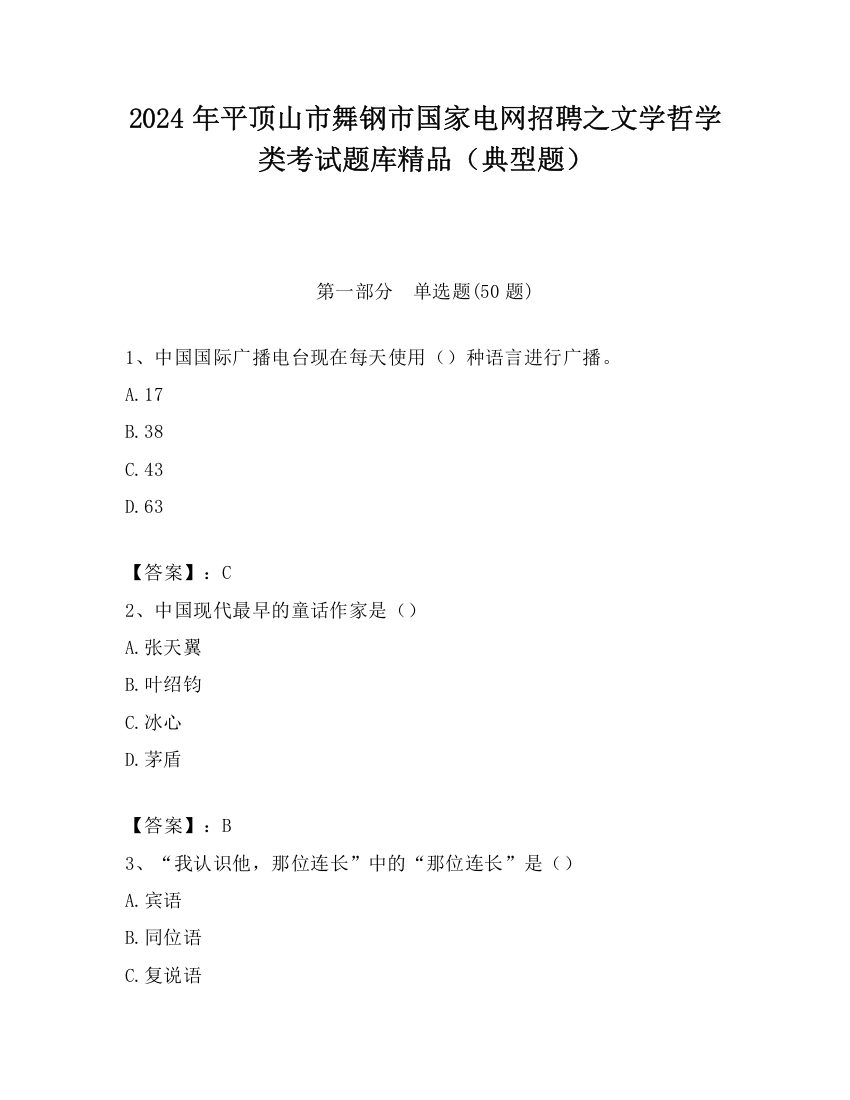 2024 年平顶山市舞钢市国家电网招聘之文学哲学类考试题库精品（典型题）

第一部分　单选题(50 题)

1、中国国际广播电台现在每天使用（）种语言进行广播。

A.17

B.38

C.43

D.63

【答案】：C

2、中国现代最早的童话作家是（）

A.张天翼

B.叶绍钧

C.冰心

D.茅盾

【答案】：B

3、“我认识他，那位连长”中的“那位连长”是（）

A.宾语

B.同位语

C.复说语